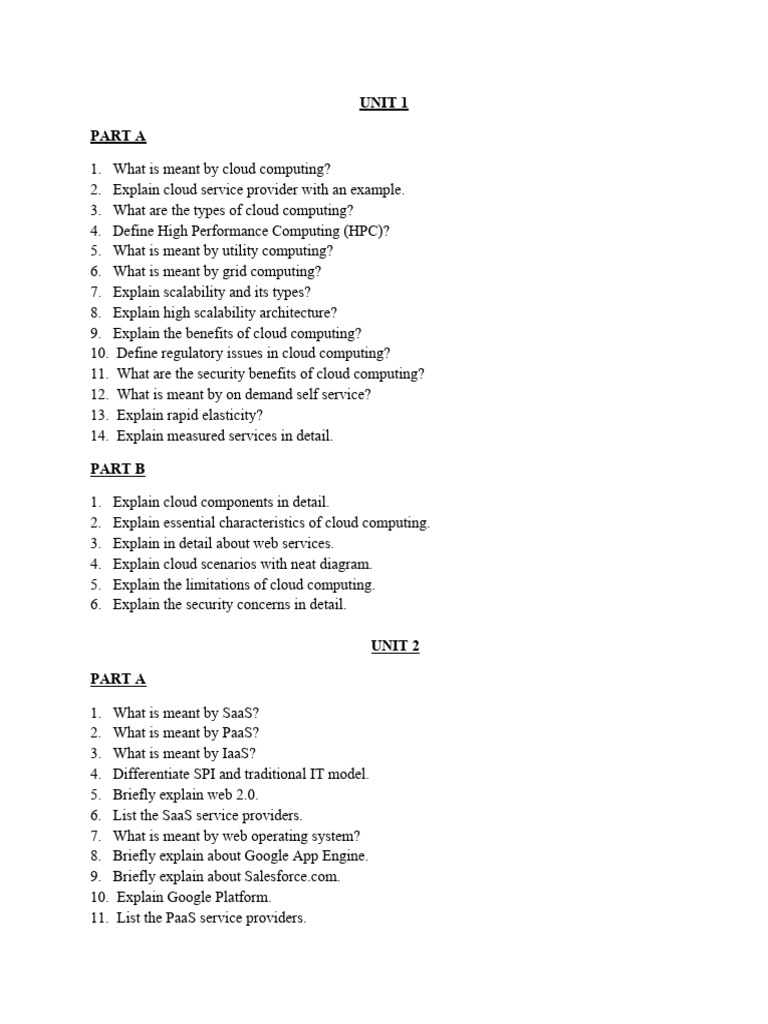 UNIT 1

PART A

1. What is meant by cloud computing?
2. Explain cloud service provider with an example.
3. What are the types of cloud computing?
4. Define High Performance Computing (HPC)?
5. What is meant by utility computing?
6. What is meant by grid computing?
7. Explain scalability and its types?
8. Explain high scalability architecture?
9. Explain the benefits of cloud computing?
10. Define regulatory issues in cloud computing?
11. What are the security benefits of cloud computing?
12. What is meant by on demand self service?
13. Explain rapid elasticity?
14. Explain measured services in detail.

PART B

1. Explain cloud components in detail.
2. Explain essential characteristics of cloud computing.
3. Explain in detail about web services.
4. Explain cloud scenarios with neat diagram.
5. Explain the limitations of cloud computing.
6. Explain the security concerns in detail.

UNIT 2

PART A

1. What is meant by SaaS?
2. What is meant by PaaS?
3. What is meant by IaaS?
4. Differentiate SPI and traditional IT model.
5. Briefly explain web 2.0.
6. List the SaaS service providers.
7. What is meant by web operating system?
8. Briefly explain about Google App Engine.
9. Briefly explain about Salesforce.com.
10. Explain Google Platform.
11. List the PaaS service providers.